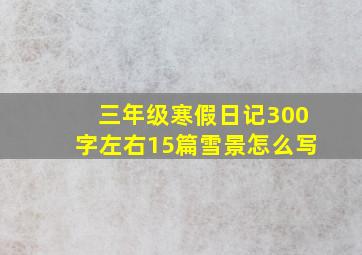 三年级寒假日记300字左右15篇雪景怎么写